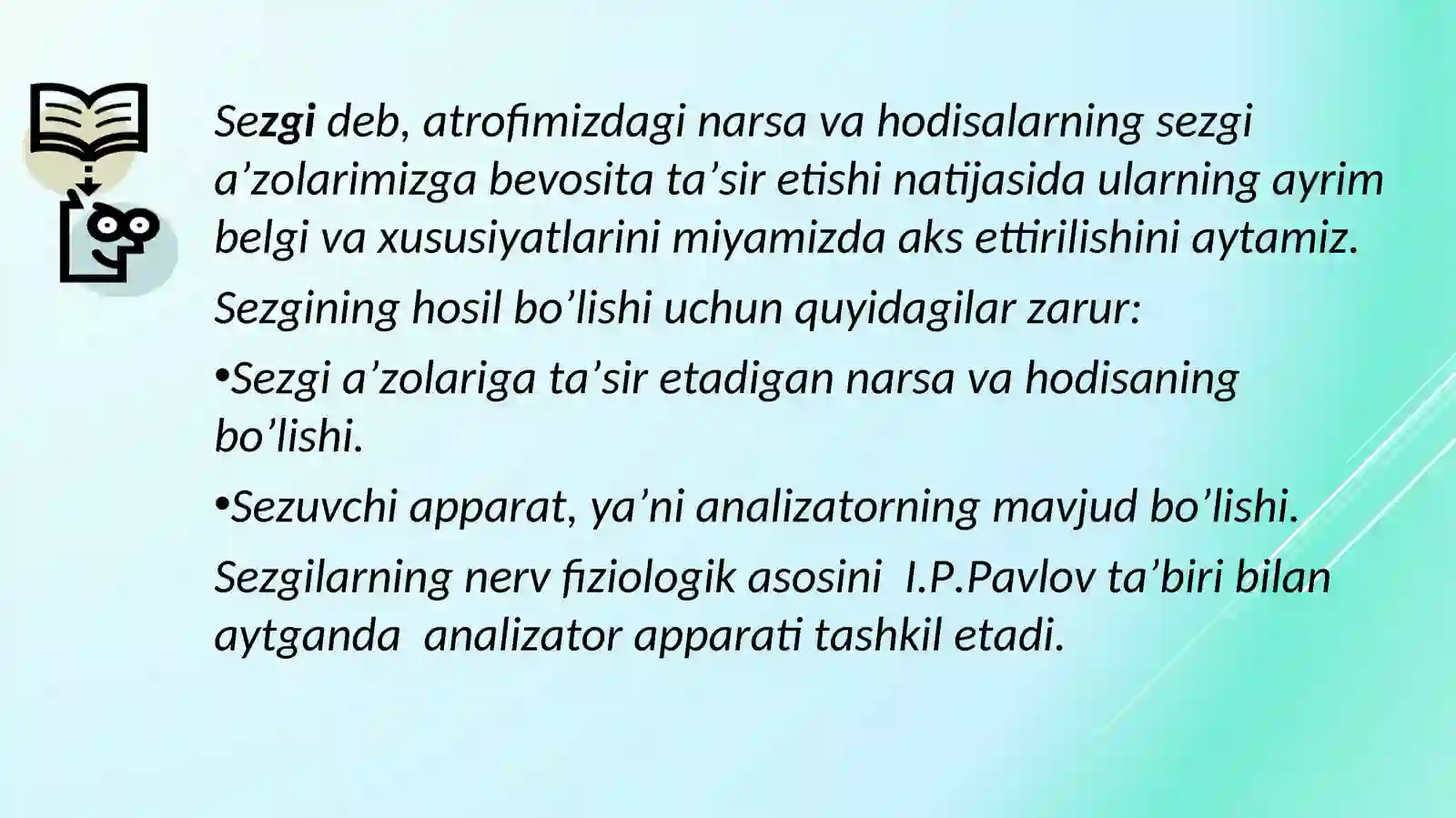 Sezgi deb, atrofimizdagi narsa va hodisalarning sezgi a’zolarimizga bevosita ta’sir etishi natijasida ularning ayrim belgi va xususiyatlarini miyamizda aks ettirilishini aytamiz.

Sezgining hosil bo’lishi uchun quyidagilar zarur:

•Sezgi a’zolariga ta’sir etadigan narsa va hodisaning bo’lishi.

•Sezuvchi apparat, ya’ni analizatorning mavjud bo’lishi.

Sezgilarning nerv fiziologik asosini I.P.Pavlov ta’biri bilan aytganda analizator apparati tashkil etadi.